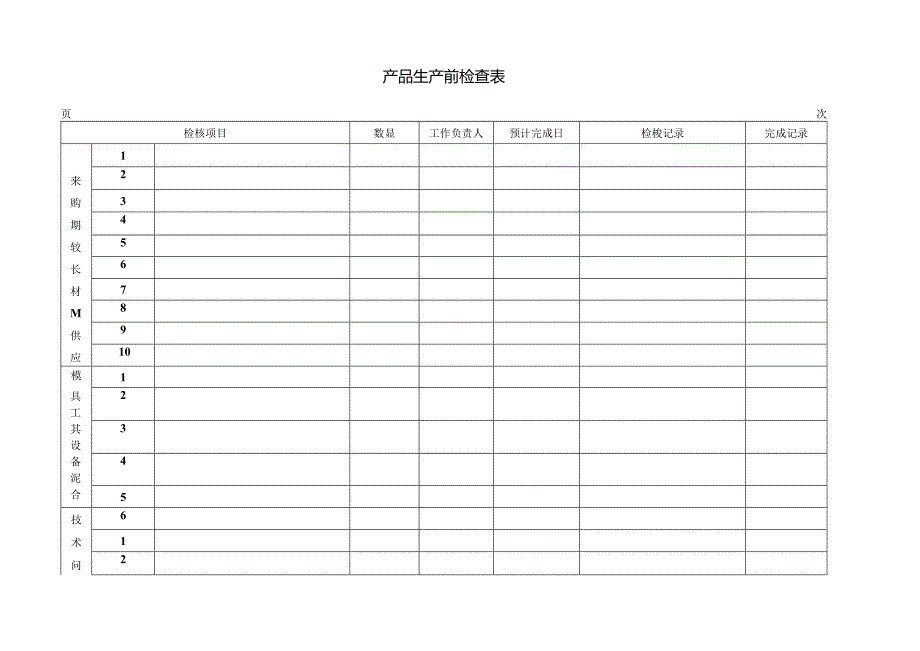 产品生产前检查表

页 次

| 检核项目 | | | 数显 | 工作负责人 | 预计完成日 | 检梭记录 | 完成记录 |
|---|---|---|---|---|---|---|---|
| 来购期较长材M供应 | 1 | | | | | | |
| | 2 | | | | | | |
| | 3 | | | | | | |
| | 4 | | | | | | |
| | 5 | | | | | | |
| | 6 | | | | | | |
| | 7 | | | | | | |
| | 8 | | | | | | |
| | 9 | | | | | | |
| | 10 | | | | | | |
| 模具工其设备泥合 | 1 | | | | | | |
| | 2 | | | | | | |
| | 3 | | | | | | |
| | 4 | | | | | | |
| | 5 | | | | | | |
| 技术问 | 6 | | | | | | |
| | 1 | | | | | | |
| | 2 | | | | | | |